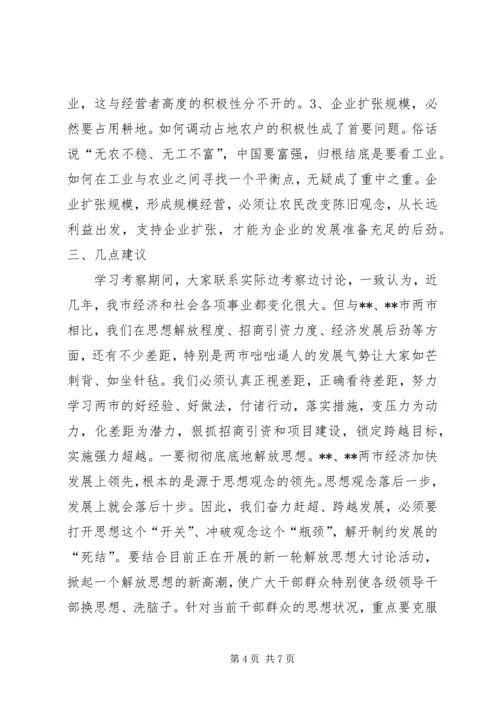 业，这与经营者高度的积极性分不开的。3、企业扩张规模，必然要占用耕地。如何调动占地农户的积极性成了首要问题。俗话说“无农不稳、无工不富”，中国要富强，归根结底是要看工业。如何在工业与农业之间寻找一个平衡点，无疑成了重中之重。企业扩张规模，形成规模经营，必须让农民改变陈旧观念，从长远利益出发，支持企业扩张，才能为企业的发展准备充足的后劲。

三、几点建议

学习考察期间，大家联系实际边考察边讨论，一致认为，近几年，我市经济和社会各项事业都变化很大。但与**、**市两市相比，我们在思想解放程度、招商引资力度、经济发展后劲等方面，还有不少差距，特别是两市咄咄逼人的发展气势让大家如芒刺背、如坐针毡。我们必须认真正视差距，正确看待差距，努力学习两市的好经验、好做法，付诸行动，落实措施，变压力为动力，化差距为潜力，狠抓招商引资和项目建设，锁定跨越目标，实施强力超越。一要彻彻底底地解放思想。**、**两市经济加快发展上领先，根本的是源于思想观念的领先。思想观念落后一步，发展上就会落后十步。因此，我们奋力赶超、跨越发展，必须要打开思想这个“开关”、冲破观念这个“瓶颈”，解开制约发展的“死结”。要结合目前正在开展的新一轮解放思想大讨论活动，掀起一个解放思想的新高潮，使广大干部群众特别使各级领导干部换思想、洗脑子。针对当前干部群众的思想状况，重点要克服

第 4 页 共 7 页